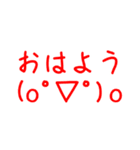 おはよう
(o°▽°)o